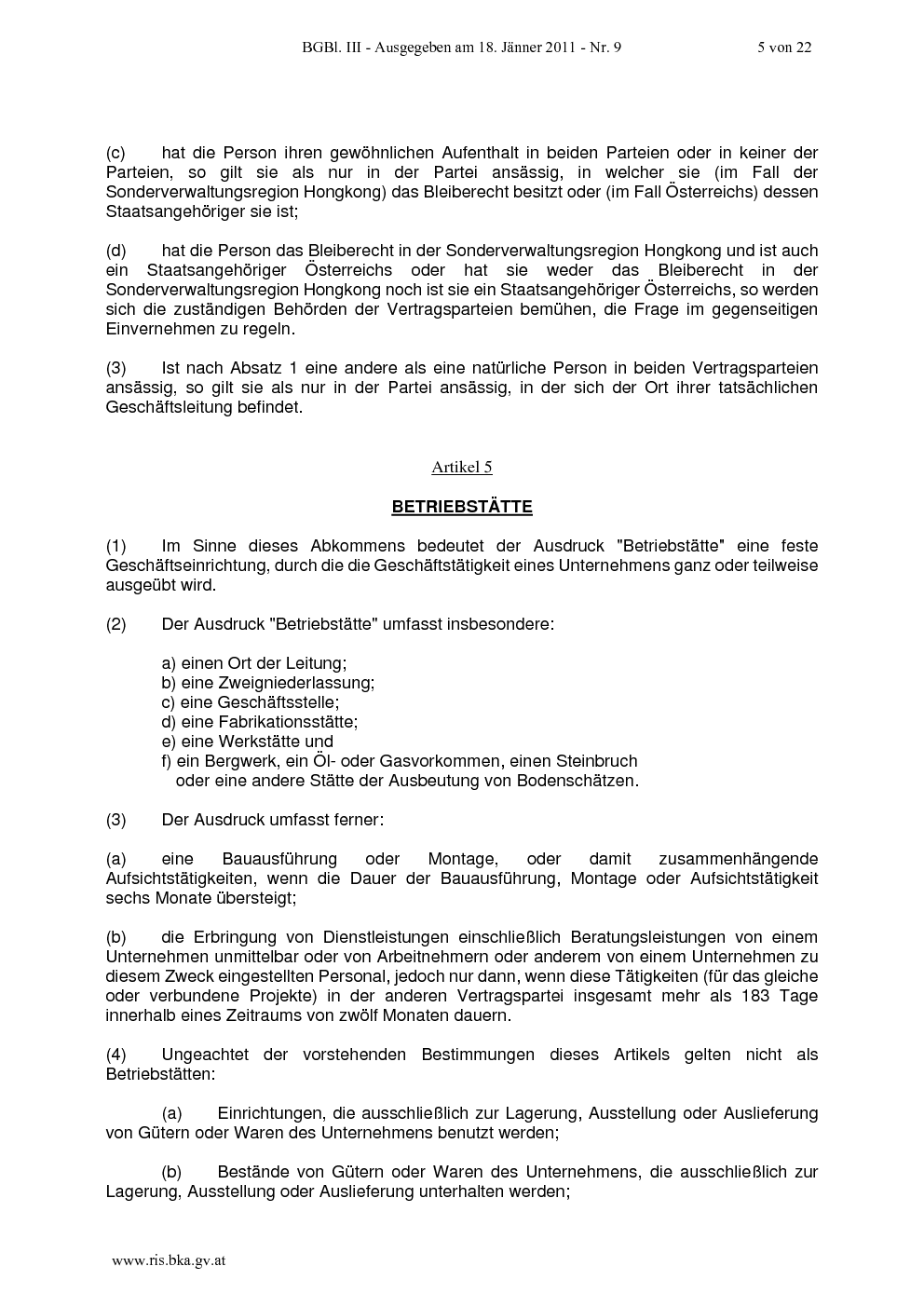 BGBl. III - Ausgegeben am 18. Jänner 2011 - Nr. 9 5 von 22

(c) hat die Person ihren gewöhnlichen Aufenthalt in beiden Parteien oder in keiner der Parteien, so gilt sie als nur in der Partei ansässig, in welcher sie (im Fall der Sonderverwaltungsregion Hongkong) das Bleiberecht besitzt oder (im Fall Österreichs) dessen Staatsangehöriger sie ist;

(d) hat die Person das Bleiberecht in der Sonderverwaltungsregion Hongkong und ist auch ein Staatsangehöriger Österreichs oder hat sie weder das Bleiberecht in der Sonderverwaltungsregion Hongkong noch ist sie ein Staatsangehöriger Österreichs, so werden sich die zuständigen Behörden der Vertragsparteien bemühen, die Frage im gegenseitigen Einvernehmen zu regeln.

(3) Ist nach Absatz 1 eine andere als eine natürliche Person in beiden Vertragsparteien ansässig, so gilt sie als nur in der Partei ansässig, in der sich der Ort ihrer tatsächlichen Geschäftsleitung befindet.

Artikel 5

BETRIEBSTÄTTE

(1) Im Sinne dieses Abkommens bedeutet der Ausdruck "Betriebstätte" eine feste Geschäftseinrichtung, durch die die Geschäftstätigkeit eines Unternehmens ganz oder teilweise ausgeübt wird.

(2) Der Ausdruck "Betriebstätte" umfasst insbesondere:

a) einen Ort der Leitung;
b) eine Zweigniederlassung;
c) eine Geschäftsstelle;
d) eine Fabrikationsstätte;
e) eine Werkstätte und
f) ein Bergwerk, ein Öl- oder Gasvorkommen, einen Steinbruch oder eine andere Stätte der Ausbeutung von Bodenschätzen.

(3) Der Ausdruck umfasst ferner:

(a) eine Bauausführung oder Montage, oder damit zusammenhängende Aufsichtstätigkeiten, wenn die Dauer der Bauausführung, Montage oder Aufsichtstätigkeit sechs Monate übersteigt;

(b) die Erbringung von Dienstleistungen einschließlich Beratungsleistungen von einem Unternehmen unmittelbar oder von Arbeitnehmern oder anderem von einem Unternehmen zu diesem Zweck eingestellten Personal, jedoch nur dann, wenn diese Tätigkeiten (für das gleiche oder verbundene Projekte) in der anderen Vertragspartei insgesamt mehr als 183 Tage innerhalb eines Zeitraums von zwölf Monaten dauern.

(4) Ungeachtet der vorstehenden Bestimmungen dieses Artikels gelten nicht als Betriebstätten:

(a) Einrichtungen, die ausschließlich zur Lagerung, Ausstellung oder Auslieferung von Gütern oder Waren des Unternehmens benutzt werden;

(b) Bestände von Gütern oder Waren des Unternehmens, die ausschließlich zur Lagerung, Ausstellung oder Auslieferung unterhalten werden;

www.ris.bka.gv.at